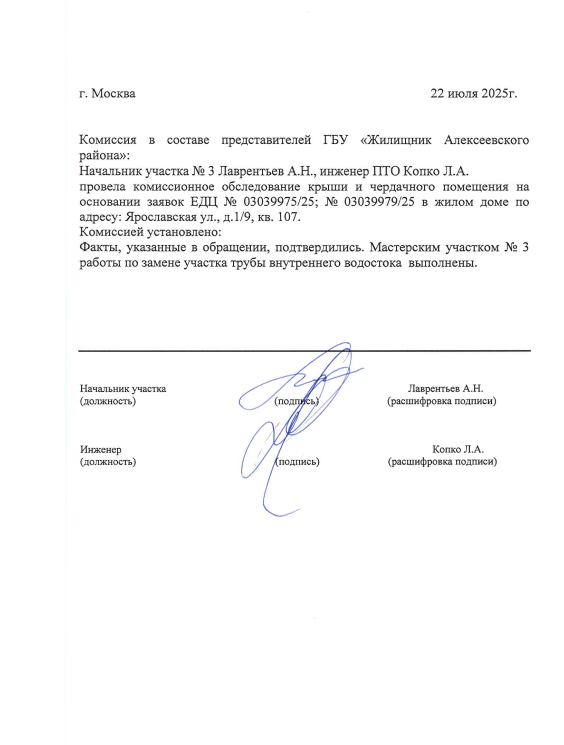 г. Москва 22 июля 2025г.

Комиссия в составе представителей ГБУ «Жилищник Алексеевского района»:
Начальник участка № 3 Лаврентьев А.Н., инженер ПТО Копко Л.А.
провела комиссионное обследование крыши и чердачного помещения на основании заявок ЕДЦ № 03039975/25; № 03039979/25 в жилом доме по адресу: Ярославская ул., д.1/9, кв. 107.
Комиссией установлено:
Факты, указанные в обращении, подтвердились. Мастерским участком № 3 работы по замене участка трубы внутреннего водостока выполнены.

Начальник участка
(должность)
(подпись)
Лаврентьев А.Н.
(расшифровка подписи)

Инженер
(должность)
(подпись)
Копко Л.А.
(расшифровка подписи)